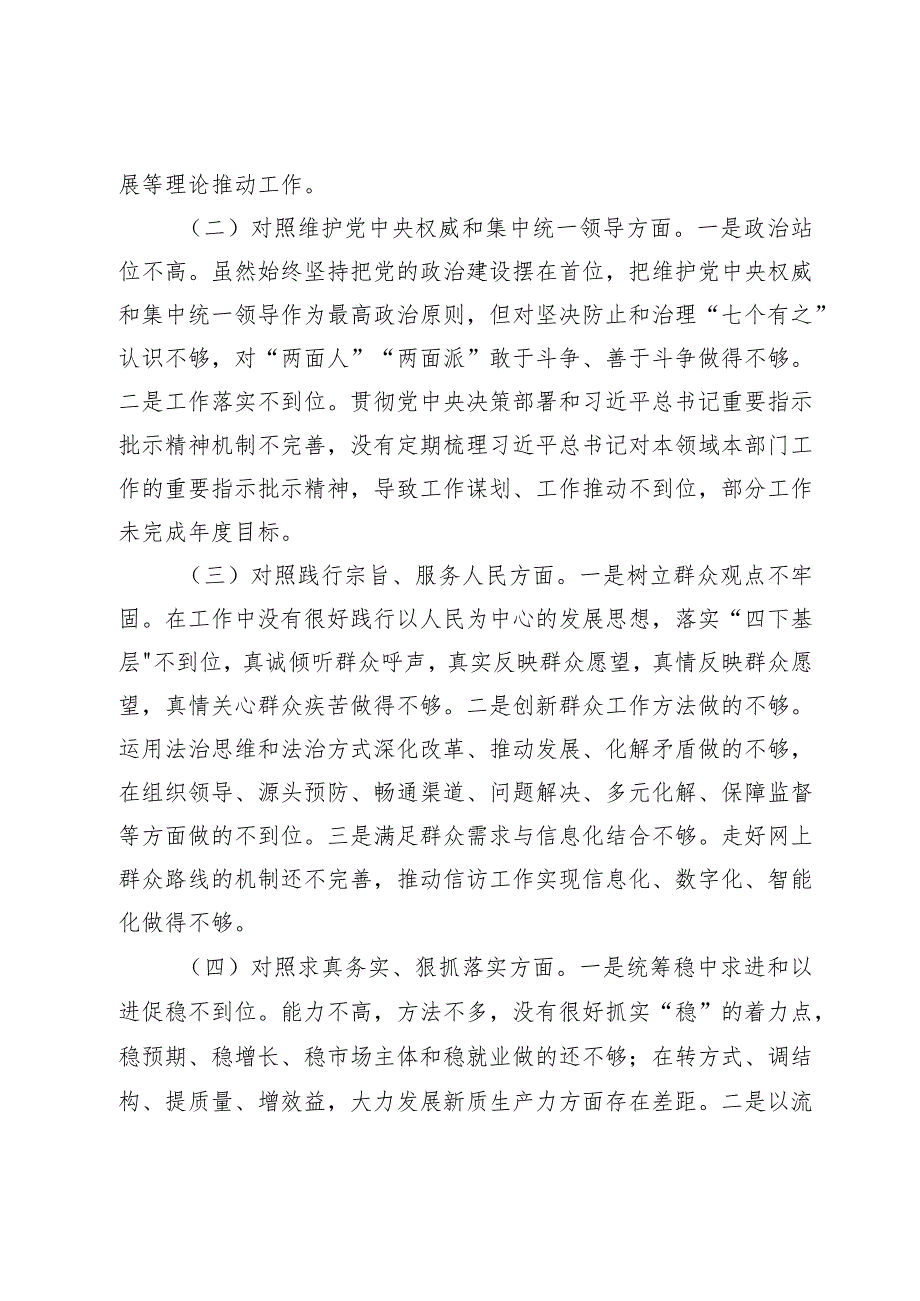 展等理论推动工作。

（二）对照维护党中央权威和集中统一领导方面。一是政治站位不高。虽然始终坚持把党的政治建设摆在首位，把维护党中央权威和集中统一领导作为最高政治原则，但对坚决防止和治理“七个有之”认识不够，对“两面人”“两面派”敢于斗争、善于斗争做得不够。二是工作落实不到位。贯彻党中央决策部署和习近平总书记重要指示批示精神机制不完善，没有定期梳理习近平总书记对本领域本部门工作的重要指示批示精神，导致工作谋划、工作推动不到位，部分工作未完成年度目标。

（三）对照践行宗旨、服务人民方面。一是树立群众观点不牢固。在工作中没有很好践行以人民为中心的发展思想，落实“四下基层"不到位，真诚倾听群众呼声，真实反映群众愿望，真情反映群众愿望，真情关心群众疾苦做得不够。二是创新群众工作方法做的不够。运用法治思维和法治方式深化改革、推动发展、化解矛盾做的不够，在组织领导、源头预防、畅通渠道、问题解决、多元化解、保障监督等方面做的不到位。三是满足群众需求与信息化结合不够。走好网上群众路线的机制还不完善，推动信访工作实现信息化、数字化、智能化做得不够。

（四）对照求真务实、狠抓落实方面。一是统筹稳中求进和以进促稳不到位。能力不高，方法不多，没有很好抓实“稳”的着力点，稳预期、稳增长、稳市场主体和稳就业做的还不够；在转方式、调结构、提质量、增效益，大力发展新质生产力方面存在差距。二是以流